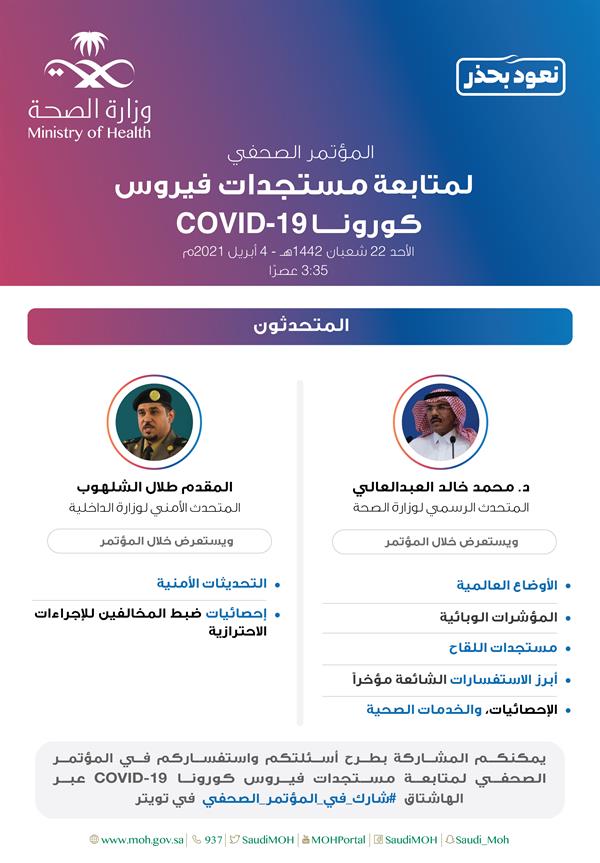 نعود بحذر

وزارة الصحة
Ministry of Health

المؤتمر الصحفي
لمتابعة مستجدات فيروس
كورونا COVID-19
الأحد 22 شعبان 1442هـ - 4 أبريل 2021م
3:35 عصرًا

المتحدثون

د. محمد خالد العبدالعالي
المتحدث الرسمي لوزارة الصحة

ويستعرض خلال المؤتمر

• الأوضاع العالمية
• المؤشرات الوبائية
• مستجدات اللقاح
• أبرز الاستفسارات الشائعة مؤخراً
• الإحصائيات، والخدمات الصحية

المقدم طلال الشلهوب
المتحدث الأمني لوزارة الداخلية

ويستعرض خلال المؤتمر

• التحديثات الأمنية
• إحصائيات ضبط المخالفين للإجراءات الاحترازية

يمكنكم المشاركة بطرح أسئلتكم واستفساركم في المؤتمر الصحفي لمتابعة مستجدات فيروس كورونا COVID-19 عبر الهاشتاق #شارك_في_المؤتمر_الصحفي في تويتر

www.moh.gov.sa | 937 | SaudiMOH | MOHPortal | SaudiMOH | Saudi_Moh